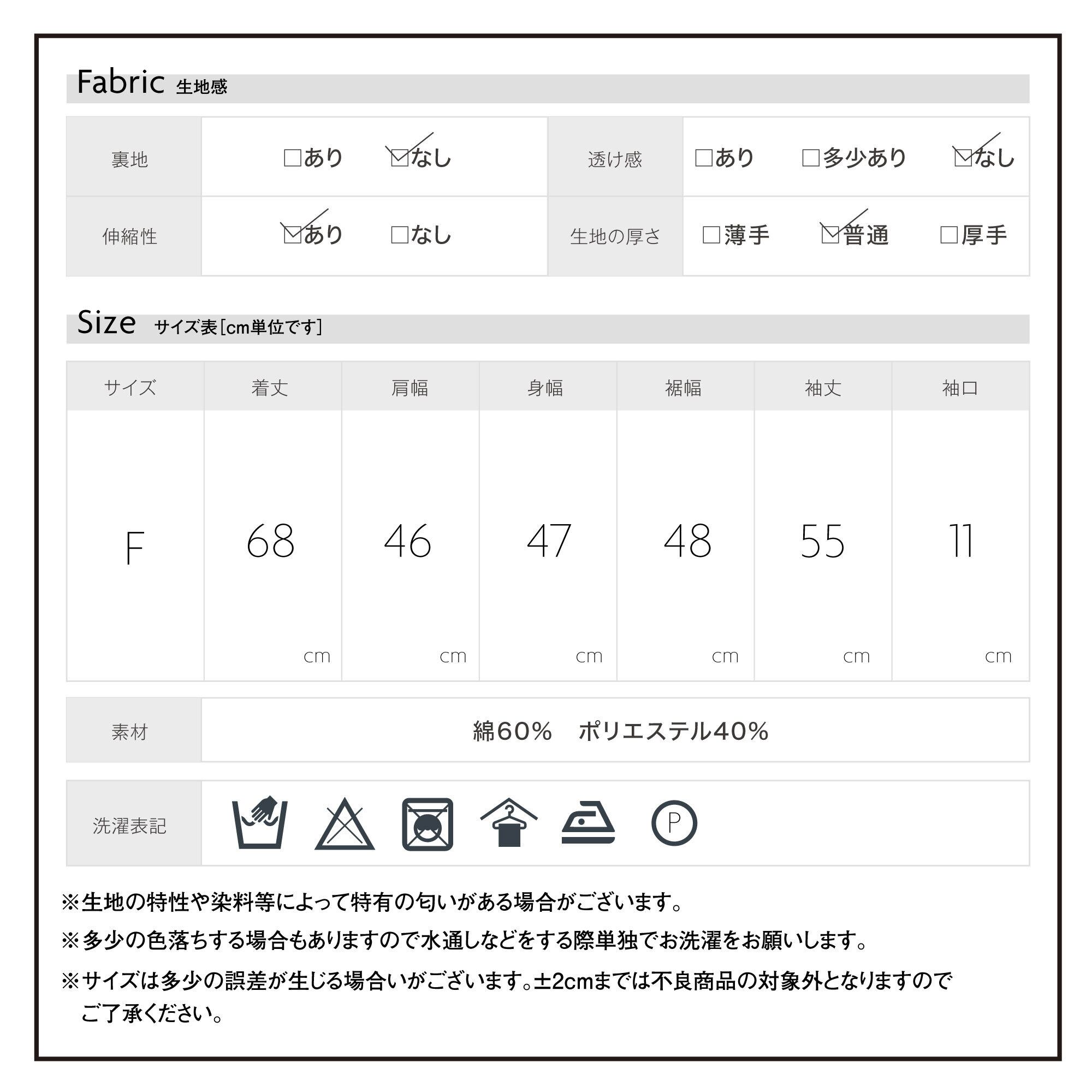 Fabric 生地感

裏地 ☐あり ☑なし
透け感 ☐あり ☐多少あり ☑なし
伸縮性 ☑あり ☐なし
生地の厚さ ☐薄手 ☑普通 ☐厚手

Size サイズ表[cm単位です]

| サイズ | 着丈 | 肩幅 | 身幅 | 裾幅 | 袖丈 | 袖口 |
|---|---|---|---|---|---|---|
| F | 68 cm | 46 cm | 47 cm | 48 cm | 55 cm | 11 cm |

素材 綿60% ポリエステル40%

洗濯表記

P

※生地の特性や染料等によって特有の匂いがある場合がございます。

※多少の色落ちする場合もありますので水通しなどをする際単独でお洗濯をお願いします。

※サイズは多少の誤差が生じる場合いがございます。±2cmまでは不良商品の対象外となりますのでご了承ください。